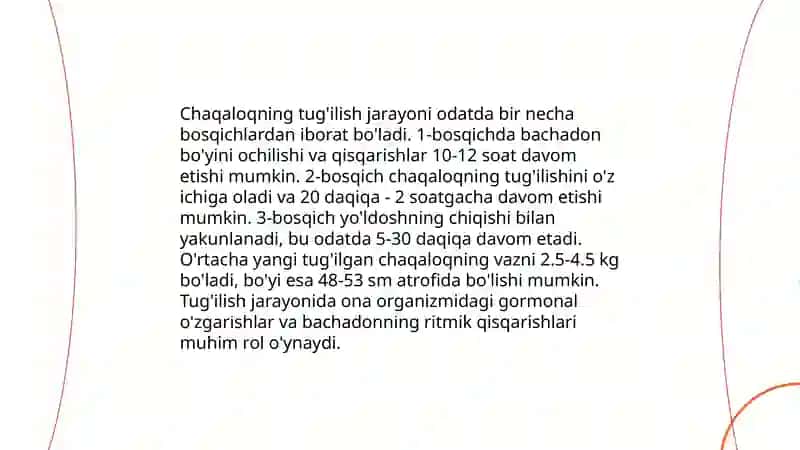 Chaqaloqning tug'ilish jarayoni odatda bir necha bosqichlardan iborat bo'ladi. 1-bosqichda bachadon bo'yini ochilishi va qisqarishlar 10-12 soat davom etishi mumkin. 2-bosqich chaqaloqning tug'ilishini o'z ichiga oladi va 20 daqiqa - 2 soatgacha davom etishi mumkin. 3-bosqich yo'ldoshning chiqishi bilan yakunlanadi, bu odatda 5-30 daqiqa davom etadi. O'rtacha yangi tug'ilgan chaqaloqning vazni 2.5-4.5 kg bo'ladi, bo'yi esa 48-53 sm atrofida bo'lishi mumkin. Tug'ilish jarayonida ona organizmidagi gormonal o'zgarishlar va bachadonning ritmik qisqarishlari muhim rol o'ynaydi.